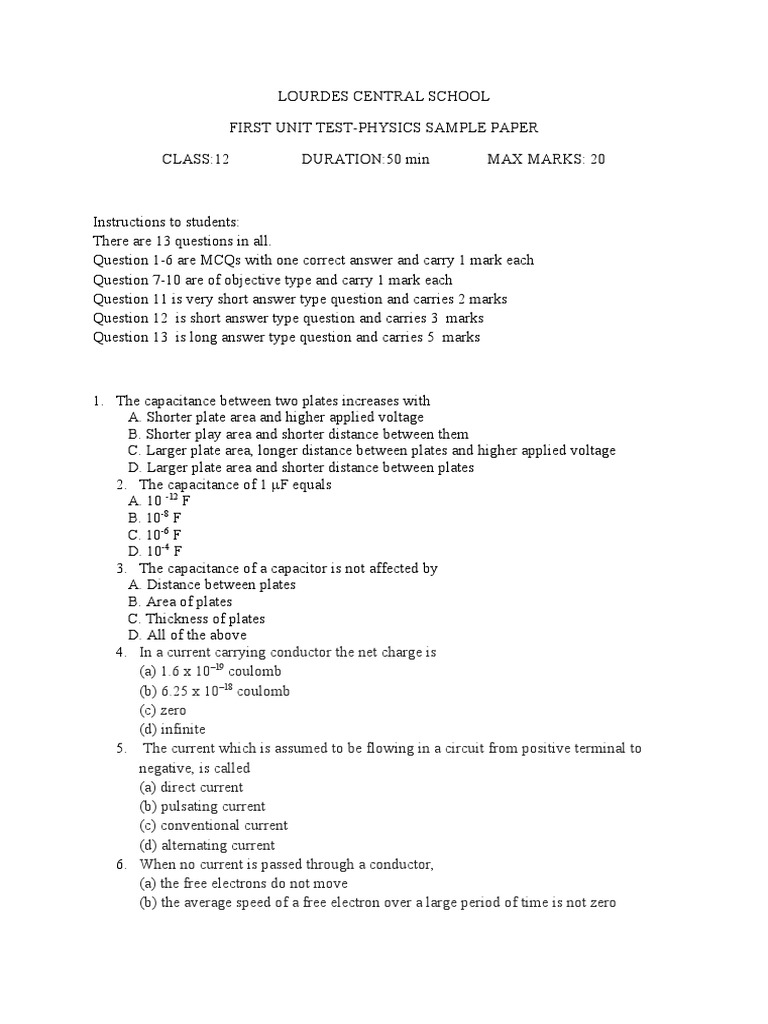 LOURDES CENTRAL SCHOOL

FIRST UNIT TEST-PHYSICS SAMPLE PAPER

CLASS:12 DURATION:50 min MAX MARKS: 20

Instructions to students:
There are 13 questions in all.
Question 1-6 are MCQs with one correct answer and carry 1 mark each
Question 7-10 are of objective type and carry 1 mark each
Question 11 is very short answer type question and carries 2 marks
Question 12 is short answer type question and carries 3 marks
Question 13 is long answer type question and carries 5 marks

1. The capacitance between two plates increases with
A. Shorter plate area and higher applied voltage
B. Shorter play area and shorter distance between them
C. Larger plate area, longer distance between plates and higher applied voltage
D. Larger plate area and shorter distance between plates

2. The capacitance of 1 μF equals
A. $10^{-12}$ F
B. $10^{-8}$ F
C. $10^{-6}$ F
D. $10^{-4}$ F

3. The capacitance of a capacitor is not affected by
A. Distance between plates
B. Area of plates
C. Thickness of plates
D. All of the above

4. In a current carrying conductor the net charge is
(a) $1.6 \times 10^{-19}$ coulomb
(b) $6.25 \times 10^{-18}$ coulomb
(c) zero
(d) infinite

5. The current which is assumed to be flowing in a circuit from positive terminal to negative, is called
(a) direct current
(b) pulsating current
(c) conventional current
(d) alternating current

6. When no current is passed through a conductor,
(a) the free electrons do not move
(b) the average speed of a free electron over a large period of time is not zero